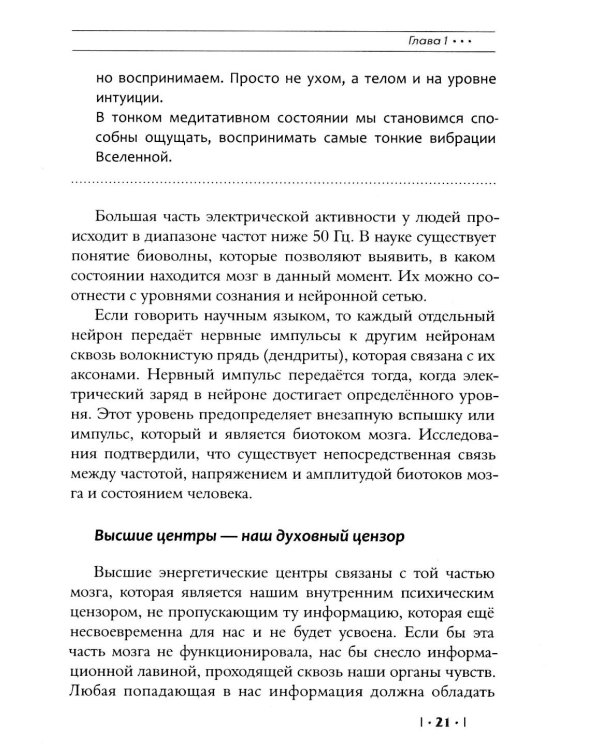 Глава 1 • • •

но воспринимаем. Просто не ухом, а телом и на уровне интуиции.

В тонком медитативном состоянии мы становимся способны ощущать, воспринимать самые тонкие вибрации Вселенной.

Большая часть электрической активности у людей происходит в диапазоне частот ниже 50 Гц. В науке существует понятие биоволны, которые позволяют выявить, в каком состоянии находится мозг в данный момент. Их можно соотнести с уровнями сознания и нейронной сетью.

Если говорить научным языком, то каждый отдельный нейрон передаёт нервные импульсы к другим нейронам сквозь волокнистую прядь (дендриты), которая связана с их аксонами. Нервный импульс передаётся тогда, когда электрический заряд в нейроне достигает определённого уровня. Этот уровень предопределяет внезапную вспышку или импульс, который и является биотоком мозга. Исследования подтвердили, что существует непосредственная связь между частотой, напряжением и амплитудой биотоков мозга и состоянием человека.

Высшие центры — наш духовный цензор

Высшие энергетические центры связаны с той частью мозга, которая является нашим внутренним психическим цензором, не пропускающим ту информацию, которая ещё несвоевременна для нас и не будет усвоена. Если бы эта часть мозга не функционировала, нас бы снесло информационной лавиной, проходящей сквозь наши органы чувств. Любая попадающая в нас информация должна обладать

| • 21 • |